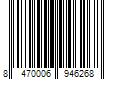 8 470006 946268